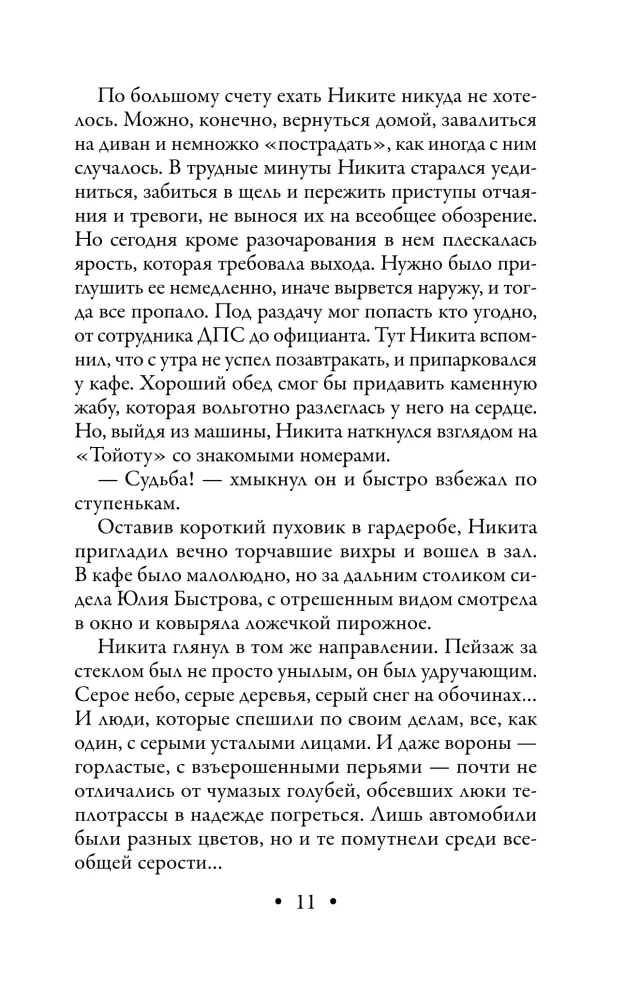 По большому счету ехать Никите никуда не хотелось. Можно, конечно, вернуться домой, завалиться на диван и немножко «пострадать», как иногда с ним случалось. В трудные минуты Никита старался уединиться, забиться в щель и пережить приступы отчаяния и тревоги, не вынося их на всеобщее обозрение. Но сегодня кроме разочарования в нем плескалась ярость, которая требовала выхода. Нужно было приглушить ее немедленно, иначе вырвется наружу, и тогда все пропало. Под раздачу мог попасть кто угодно, от сотрудника ДПС до официанта. Тут Никита вспомнил, что с утра не успел позавтракать, и припарковался у кафе. Хороший обед смог бы придавить каменную жабу, которая вольготно разлеглась у него на сердце. Но, выйдя из машины, Никита наткнулся взглядом на «Тойоту» со знакомыми номерами.

— Судьба! — хмыкнул он и быстро взбежал по ступенькам.

Оставив короткий пуховик в гардеробе, Никита пригладил вечно торчавшие вихры и вошел в зал. В кафе было малолюдно, но за дальним столиком сидела Юлия Быстрова, с отрешенным видом смотрела в окно и ковыряла ложечкой пирожное.

Никита глянул в том же направлении. Пейзаж за стеклом был не просто унылым, он был удручающим. Серое небо, серые деревья, серый снег на обочинах... И люди, которые спешили по своим делам, все, как один, с серыми усталыми лицами. И даже вороны — горластые, с взъерошенными перьями — почти не отличались от чумазых голубей, обсевших люки теплотрассы в надежде погреться. Лишь автомобили были разных цветов, но и те помутнели среди всеобщей серости...

• 11 •